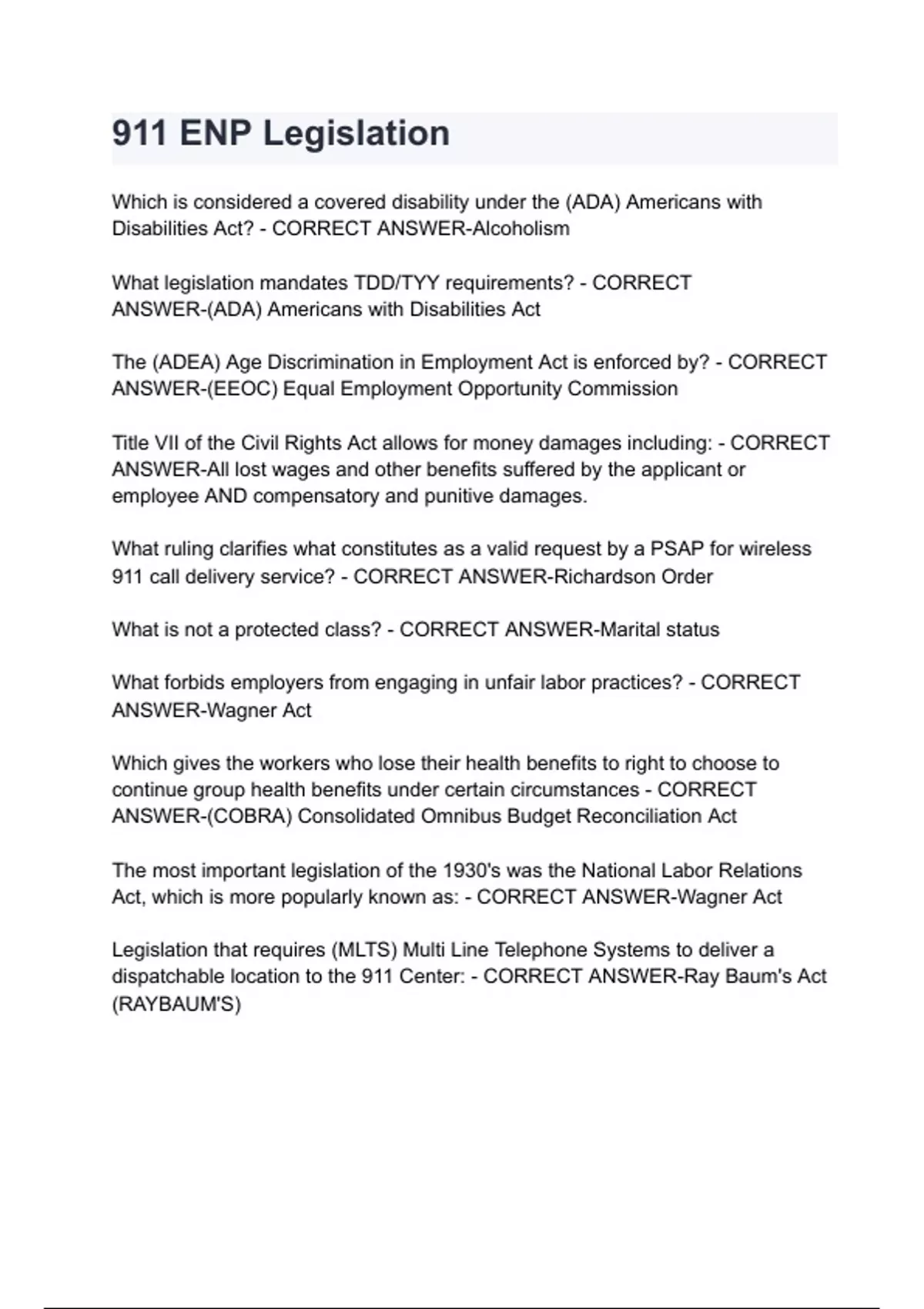 911 ENP Legislation

Which is considered a covered disability under the (ADA) Americans with Disabilities Act? - CORRECT ANSWER-Alcoholism

What legislation mandates TDD/TYY requirements? - CORRECT ANSWER-(ADA) Americans with Disabilities Act

The (ADEA) Age Discrimination in Employment Act is enforced by? - CORRECT ANSWER-(EEOC) Equal Employment Opportunity Commission

Title VII of the Civil Rights Act allows for money damages including: - CORRECT ANSWER-All lost wages and other benefits suffered by the applicant or employee AND compensatory and punitive damages.

What ruling clarifies what constitutes as a valid request by a PSAP for wireless 911 call delivery service? - CORRECT ANSWER-Richardson Order

What is not a protected class? - CORRECT ANSWER-Marital status

What forbids employers from engaging in unfair labor practices? - CORRECT ANSWER-Wagner Act

Which gives the workers who lose their health benefits to right to choose to continue group health benefits under certain circumstances - CORRECT ANSWER-(COBRA) Consolidated Omnibus Budget Reconciliation Act

The most important legislation of the 1930's was the National Labor Relations Act, which is more popularly known as: - CORRECT ANSWER-Wagner Act

Legislation that requires (MLTS) Multi Line Telephone Systems to deliver a dispatchable location to the 911 Center: - CORRECT ANSWER-Ray Baum's Act (RAYBAUM'S)